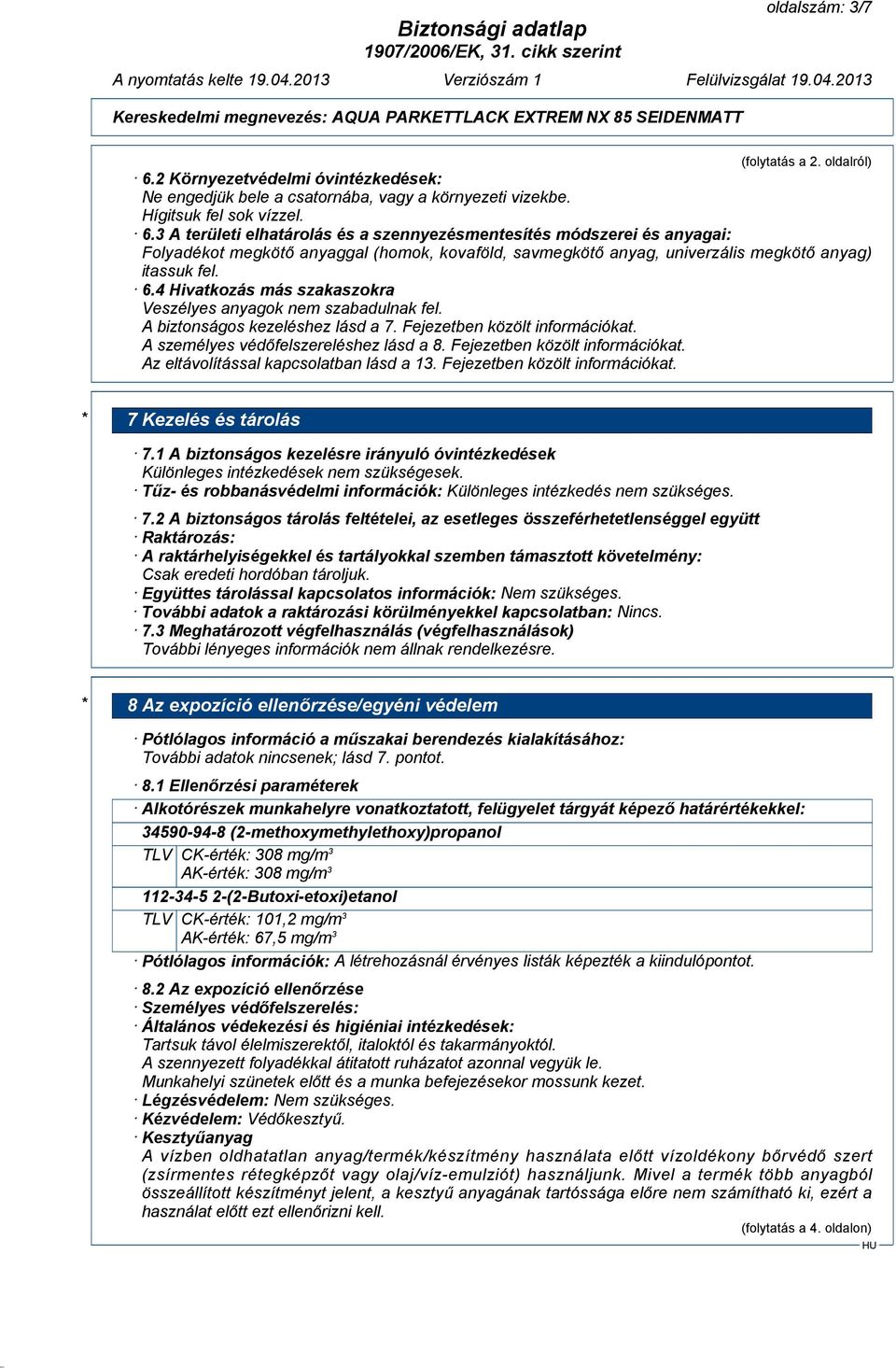 oldalszám: 3/7

Biztonsági adatlap
1907/2006/EK, 31. cikk szerint

A nyomtatás kelte 19.04.2013 Verziószám 1 Felülvizsgálat 19.04.2013

Kereskedelmi megnevezés: AQUA PARKETTLACK EXTREM NX 85 SEIDENMATT

(folytatás a 2. oldalról)

· 6.2 Környezetvédelmi óvintézkedések:
Ne engedjük bele a csatornába, vagy a környezeti vizekbe.
Hígitsuk fel sok vízzel.
· 6.3 A területi elhatárolás és a szennyezésmentesítés módszerei és anyagai:
Folyadékot megkötő anyaggal (homok, kovaföld, savmegkötő anyag, univerzális megkötő anyag) itassuk fel.
· 6.4 Hivatkozás más szakaszokra
Veszélyes anyagok nem szabadulnak fel.
A biztonságos kezeléshez lásd a 7. Fejezetben közölt információkat.
A személyes védőfelszereléshez lásd a 8. Fejezetben közölt információkat.
Az eltávolítással kapcsolatban lásd a 13. Fejezetben közölt információkat.

* 7 Kezelés és tárolás

· 7.1 A biztonságos kezelésre irányuló óvintézkedések
Különleges intézkedések nem szükségesek.
· Tűz- és robbanásvédelmi információk: Különleges intézkedés nem szükséges.

· 7.2 A biztonságos tárolás feltételei, az esetleges összeférhetetlenséggel együtt
· Raktározás:
· A raktárhelyiségekkel és tartályokkal szemben támasztott követelmény:
Csak eredeti hordóban tároljuk.
· Együttes tárolással kapcsolatos információk: Nem szükséges.
· További adatok a raktározási körülményekkel kapcsolatban: Nincs.
· 7.3 Meghatározott végfelhasználás (végfelhasználások)
További lényeges információk nem állnak rendelkezésre.

* 8 Az expozíció ellenőrzése/egyéni védelem

· Pótlólagos információ a műszakai berendezés kialakításához:
További adatok nincsenek; lásd 7. pontot.

· 8.1 Ellenőrzési paraméterek
· Alkotórészek munkahelyre vonatkoztatott, felügyelet tárgyát képező határértékekkel:
34590-94-8 (2-methoxymethylethoxy)propanol
TLV CK-érték: 308 mg/m$^3$
AK-érték: 308 mg/m$^3$
112-34-5 2-(2-Butoxi-etoxi)etanol
TLV CK-érték: 101,2 mg/m$^3$
AK-érték: 67,5 mg/m$^3$
· Pótlólagos információk: A létrehozásnál érvényes listák képezték a kiindulópontot.

· 8.2 Az expozíció ellenőrzése
· Személyes védőfelszerelés:
· Általános védekezési és higiéniai intézkedések:
Tartsuk távol élelmiszerektől, italoktól és takarmányoktól.
A szennyezett folyadékkal átitatott ruházatot azonnal vegyük le.
Munkahelyi szünetek előtt és a munka befejezésekor mossunk kezet.
· Légzésvédelem: Nem szükséges.
· Kézvédelem: Védőkesztyű.
· Kesztyűanyag
A vízben oldhatatlan anyag/termék/készítmény használata előtt vízoldékony bőrvédő szert (zsírmentes rétegképzőt vagy olaj/víz-emulziót) használjunk. Mivel a termék több anyagból összeállított készítményt jelent, a kesztyű anyagának tartóssága előre nem számítható ki, ezért a használat előtt ezt ellenőrizni kell.

(folytatás a 4. oldalon)
HU